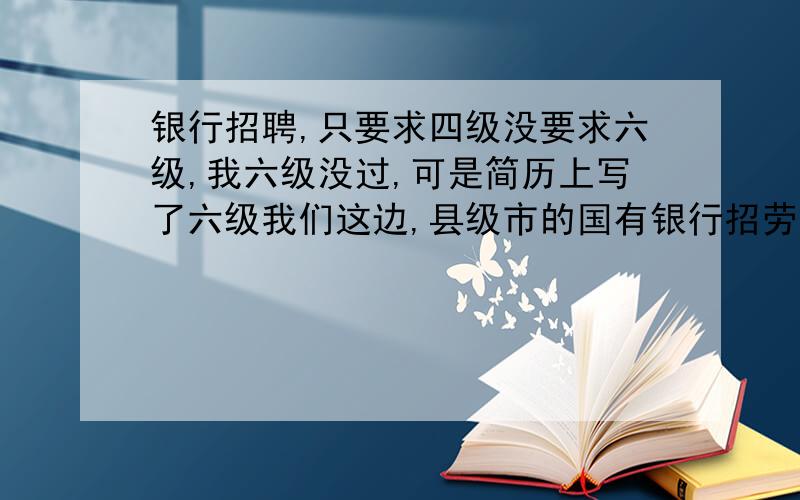 银行招聘,只要求四级没要求六级,我六级没过,可是简历上写了六级我们这边,县级市的国有银行招劳